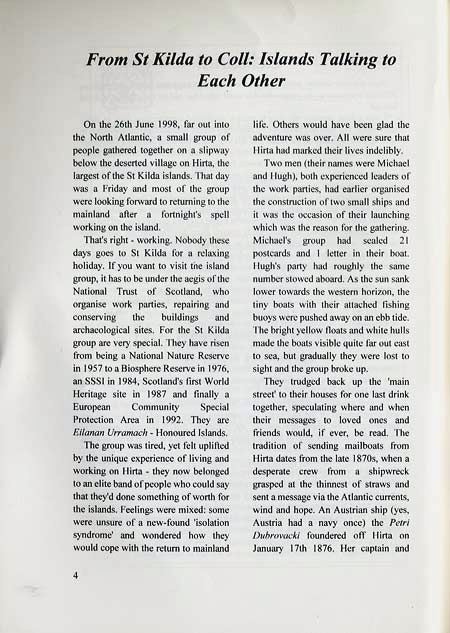 From St Kilda to Coll: Islands Talking to Each Other

On the 26th June 1998, far out into the North Atlantic, a small group of people gathered together on a slipway below the deserted village on Hirta, the largest of the St Kilda islands. That day was a Friday and most of the group were looking forward to returning to the mainland after a fortnight's spell working on the island.

That's right - working. Nobody these days goes to St Kilda for a relaxing holiday. If you want to visit tne island group, it has to be under the aegis of the National Trust of Scotland, who organise work parties, repairing and conserving the buildings and archaeological sites. For the St Kilda group are very special. They have risen from being a National Nature Reserve in 1957 to a Biosphere Reserve in 1976, an SSSI in 1984, Scotland's first World Heritage site in 1987 and finally a European Community Special Protection Area in 1992. They are Eilanan Urramach - Honoured Islands.

The group was tired, yet felt uplifted by the unique experience of living and working on Hirta - they now belonged to an elite band of people who could say that they'd done something of worth for the islands. Feelings were mixed: some were unsure of a new-found 'isolation syndrome' and wondered how they would cope with the return to mainland life. Others would have been glad the adventure was over. All were sure that Hirta had marked their lives indelibly.

Two men (their names were Michael and Hugh), both experienced leaders of the work parties, had earlier organised the construction of two small ships and it was the occasion of their launching which was the reason for the gathering. Michael's group had sealed 21 postcards and 1 letter in their boat. Hugh's party had roughly the same number stowed aboard. As the sun sank lower towards the western horizon, the tiny boats with their attached fishing buoys were pushed away on an ebb tide. The bright yellow floats and white hulls made the boats visible quite far out east to sea, but gradually they were lost to sight and the group broke up.

They trudged back up the 'main street' to their houses for one last drink together, speculating where and when their messages to loved ones and friends would, if ever, be read. The tradition of sending mailboats from Hirta dates from the late 1870s, when a desperate crew from a shipwreck grasped at the thinnest of straws and sent a message via the Atlantic currents, wind and hope. An Austrian ship (yes, Austria had a navy once) the Petri Dubrovacki foundered off Hirta on January 17th 1876. Her captain and

4